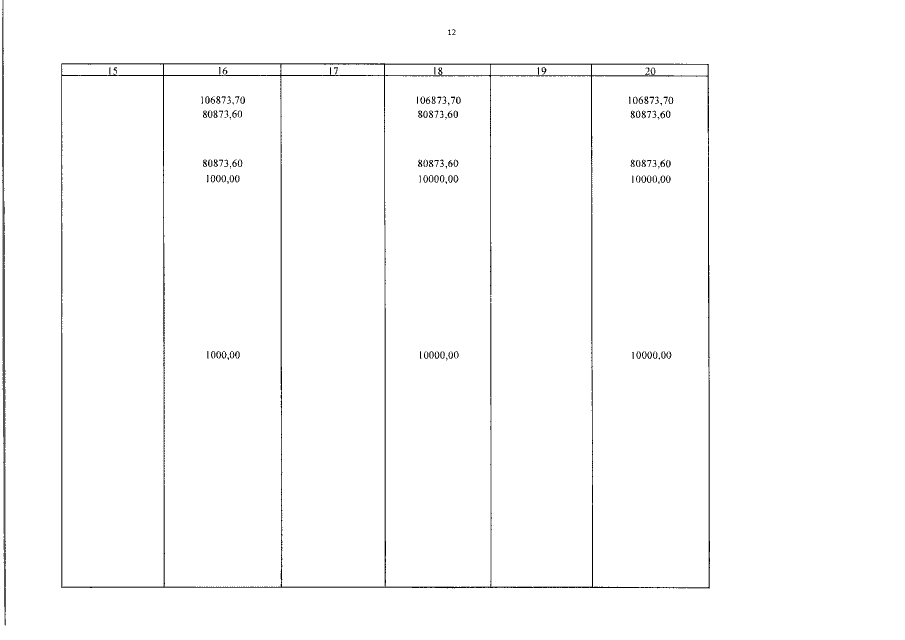 12

| 15 | 16 | 17 | 18 | 19 | 20 |
|---|---|---|---|---|---|
|  | 106873,70 |  | 106873,70 |  | 106873,70 |
|  | 80873,60 |  | 80873,60 |  | 80873,60 |
|  | 80873,60 |  | 80873,60 |  | 80873,60 |
|  | 1000,00 |  | 10000,00 |  | 10000,00 |
|  | 1000,00 |  | 10000,00 |  | 10000,00 |